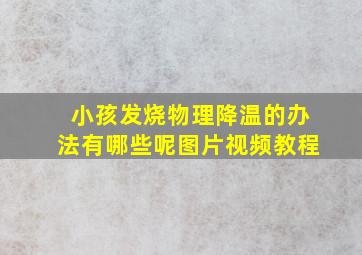 小孩发烧物理降温的办法有哪些呢图片视频教程